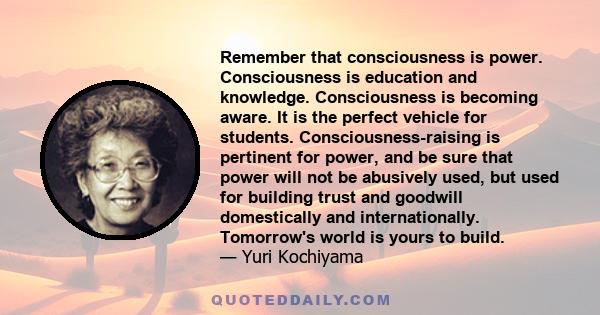 Remember that consciousness is power. Consciousness is education and knowledge. Consciousness is becoming aware. It is the perfect vehicle for students. Consciousness-raising is pertinent for power, and be sure that power will not be abusively used, but used for building trust and goodwill domestically and internationally. Tomorrow's world is yours to build.
— Yuri Kochiyama

QUOTEDDAILY.COM